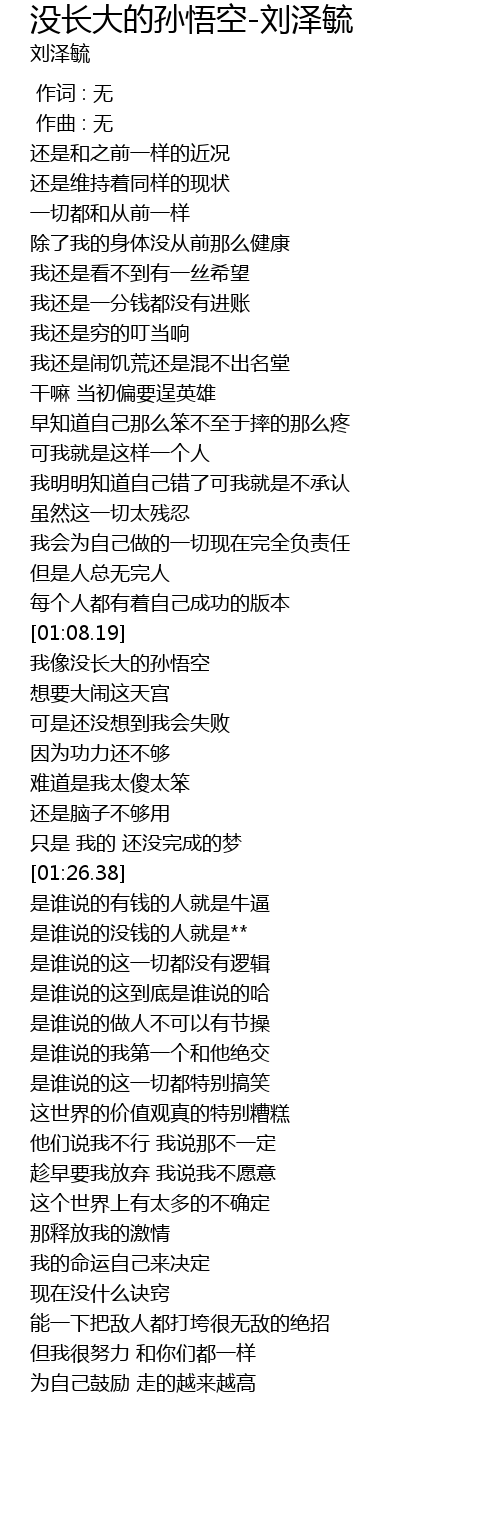 没长大的孙悟空-刘泽毓
刘泽毓

作词 : 无
作曲 : 无
还是和之前一样的近况
还是维持着同样的现状
一切都和从前一样
除了我的身体没从前那么健康
我还是看不到有一丝希望
我还是一分钱都没有进账
我还是穷的叮当响
我还是闹饥荒还是混不出名堂
干嘛 当初偏要逞英雄
早知道自己那么笨不至于摔的那么疼
可我就是这样一个人
我明明知道自己错了可我就是不承认
虽然这一切太残忍
我会为自己做的一切现在完全负责任
但是人总无完人
每个人都有着自己成功的版本
[01:08.19]
我像没长大的孙悟空
想要大闹这天宫
可是还没想到我会失败
因为功力还不够
难道是我太傻太笨
还是脑子不够用
只是 我的 还没完成的梦
[01:26.38]
是谁说的有钱的人就是牛逼
是谁说的没钱的人就是**
是谁说的这一切都没有逻辑
是谁说的这到底是谁说的哈
是谁说的做人不可以有节操
是谁说的我第一个和他绝交
是谁说的这一切都特别搞笑
这世界的价值观真的特别糟糕
他们说我不行 我说那不一定
趁早要我放弃 我说我不愿意
这个世界上有太多的不确定
那释放我的激情
我的命运自己来决定
现在没什么诀窍
能一下把敌人都打垮很无敌的绝招
但我很努力 和你们都一样
为自己鼓励 走的越来越高